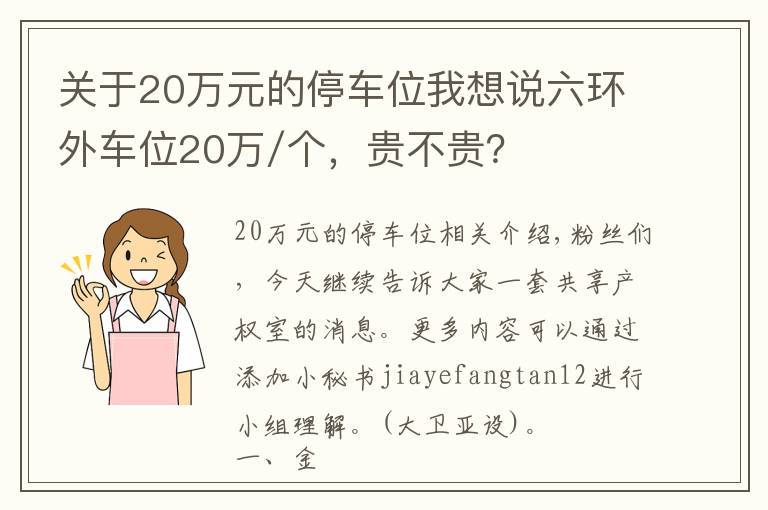 关于20万元的停车位我想说六环外车位20万/个，贵不贵？

20万元的停车位相关介绍，粉丝们，今天继续告诉大家一套共享产权室的消息。更多内容可以通过添加小秘书jiayefangtan12进行小组理解。（大卫亚设）。
一、金